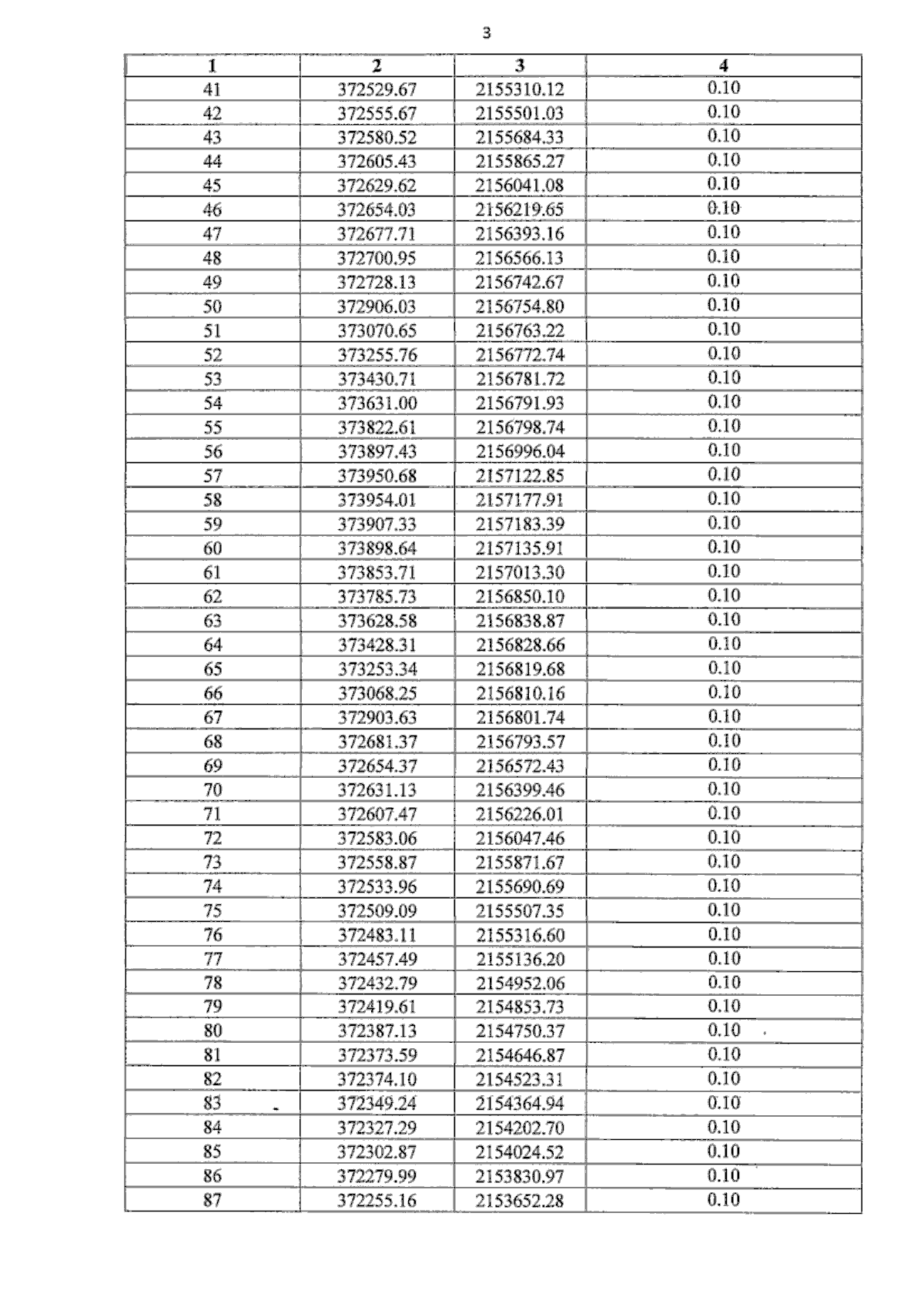 3

| 1 | 2 | 3 | 4 |
|---|---|---|---|
| 41 | 372529.67 | 2155310.12 | 0.10 |
| 42 | 372555.67 | 2155501.03 | 0.10 |
| 43 | 372580.52 | 2155684.33 | 0.10 |
| 44 | 372605.43 | 2155865.27 | 0.10 |
| 45 | 372629.62 | 2156041.08 | 0.10 |
| 46 | 372654.03 | 2156219.65 | 0.10 |
| 47 | 372677.71 | 2156393.16 | 0.10 |
| 48 | 372700.95 | 2156566.13 | 0.10 |
| 49 | 372728.13 | 2156742.67 | 0.10 |
| 50 | 372906.03 | 2156754.80 | 0.10 |
| 51 | 373070.65 | 2156763.22 | 0.10 |
| 52 | 373255.76 | 2156772.74 | 0.10 |
| 53 | 373430.71 | 2156781.72 | 0.10 |
| 54 | 373631.00 | 2156791.93 | 0.10 |
| 55 | 373822.61 | 2156798.74 | 0.10 |
| 56 | 373897.43 | 2156996.04 | 0.10 |
| 57 | 373950.68 | 2157122.85 | 0.10 |
| 58 | 373954.01 | 2157177.91 | 0.10 |
| 59 | 373907.33 | 2157183.39 | 0.10 |
| 60 | 373898.64 | 2157135.91 | 0.10 |
| 61 | 373853.71 | 2157013.30 | 0.10 |
| 62 | 373785.73 | 2156850.10 | 0.10 |
| 63 | 373628.58 | 2156838.87 | 0.10 |
| 64 | 373428.31 | 2156828.66 | 0.10 |
| 65 | 373253.34 | 2156819.68 | 0.10 |
| 66 | 373068.25 | 2156810.16 | 0.10 |
| 67 | 372903.63 | 2156801.74 | 0.10 |
| 68 | 372681.37 | 2156793.57 | 0.10 |
| 69 | 372654.37 | 2156572.43 | 0.10 |
| 70 | 372631.13 | 2156399.46 | 0.10 |
| 71 | 372607.47 | 2156226.01 | 0.10 |
| 72 | 372583.06 | 2156047.46 | 0.10 |
| 73 | 372558.87 | 2155871.67 | 0.10 |
| 74 | 372533.96 | 2155690.69 | 0.10 |
| 75 | 372509.09 | 2155507.35 | 0.10 |
| 76 | 372483.11 | 2155316.60 | 0.10 |
| 77 | 372457.49 | 2155136.20 | 0.10 |
| 78 | 372432.79 | 2154952.06 | 0.10 |
| 79 | 372419.61 | 2154853.73 | 0.10 |
| 80 | 372387.13 | 2154750.37 | 0.10 |
| 81 | 372373.59 | 2154646.87 | 0.10 |
| 82 | 372374.10 | 2154523.31 | 0.10 |
| 83 | 372349.24 | 2154364.94 | 0.10 |
| 84 | 372327.29 | 2154202.70 | 0.10 |
| 85 | 372302.87 | 2154024.52 | 0.10 |
| 86 | 372279.99 | 2153830.97 | 0.10 |
| 87 | 372255.16 | 2153652.28 | 0.10 |